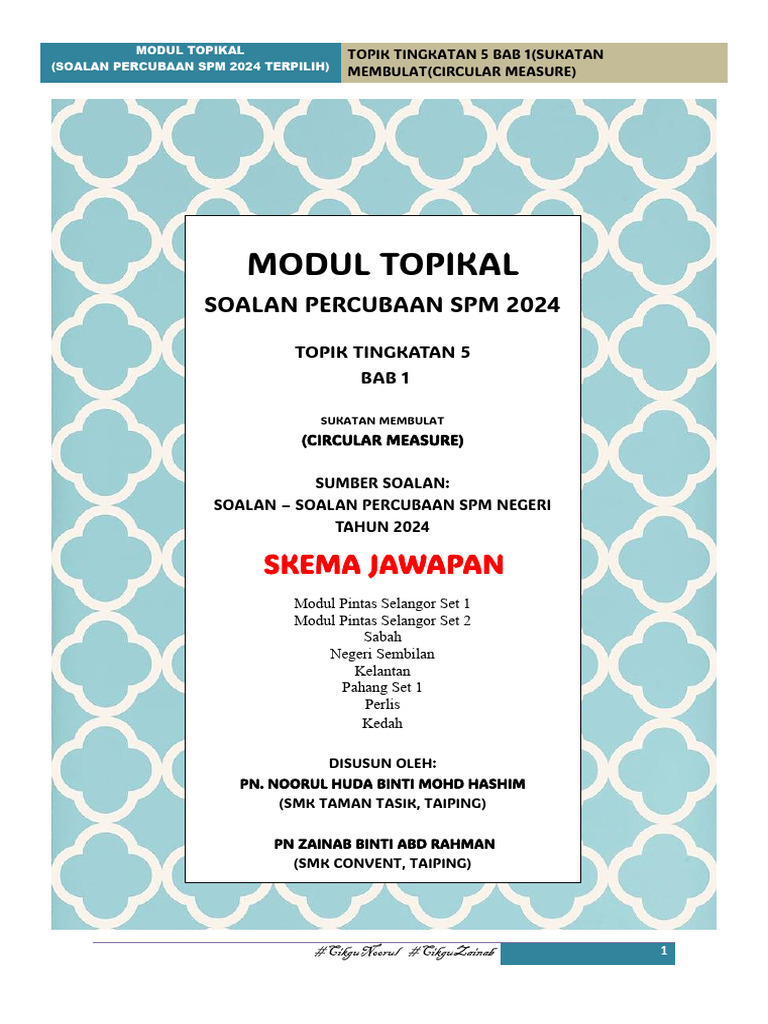 MODUL TOPIKAL
(SOALAN PERCUBAAN SPM 2024 TERPILIH)

TOPIK TINGKATAN 5 BAB 1(SUKATAN MEMBULAT(CIRCULAR MEASURE)

MODUL TOPIKAL

SOALAN PERCUBAAN SPM 2024

TOPIK TINGKATAN 5
BAB 1

SUKATAN MEMBULAT
(CIRCULAR MEASURE)

SUMBER SOALAN:
SOALAN – SOALAN PERCUBAAN SPM NEGERI
TAHUN 2024

SKEMA JAWAPAN

Modul Pintas Selangor Set 1
Modul Pintas Selangor Set 2
Sabah
Negeri Sembilan
Kelantan
Pahang Set 1
Perlis
Kedah

DISUSUN OLEH:
PN. NOORUL HUDA BINTI MOHD HASHIM
(SMK TAMAN TASIK, TAIPING)

PN ZAINAB BINTI ABD RAHMAN
(SMK CONVENT, TAIPING)

#CikguNoorul #CikguZainab

1